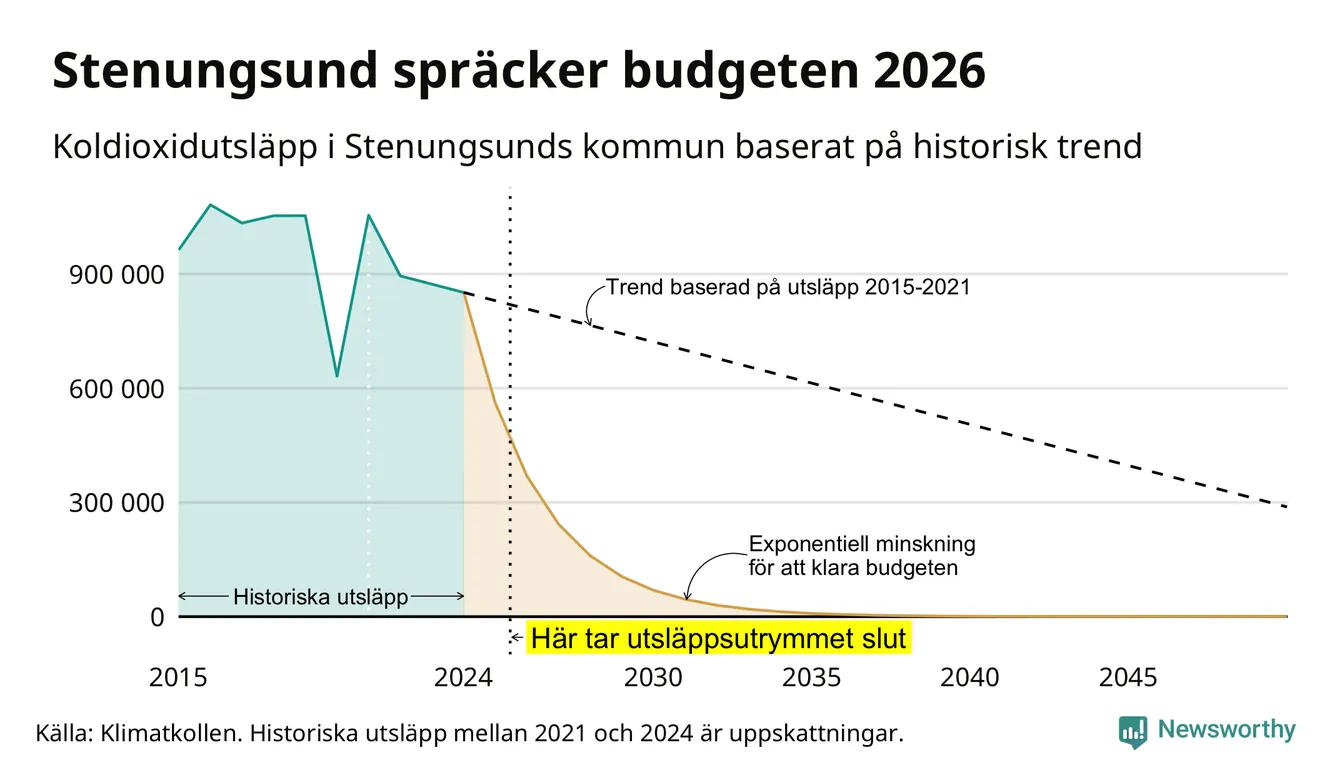 Stenungsund spräcker budgeten 2026

Koldioxidutsläpp i Stenungsunds kommun baserat på historisk trend

900 000
600 000
300 000
0

Trend baserad på utsläpp 2015-2021

Exponentiell minskning för att klara budgeten

Historiska utsläpp

Här tar utsläppsutrymmet slut

2015
2024
2030
2035
2040
2045

Källa: Klimatkollen. Historiska utsläpp mellan 2021 och 2024 är uppskattningar.

Newsworthy